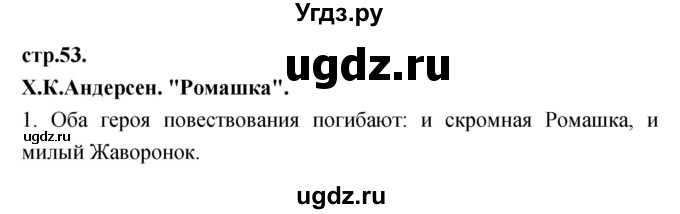 Угдз.ру

стр.53.

ugdz.ru

Х.К.Андерсен. "Ромашка".

1. Оба героя повествования погибают: и скромная Ромашка, и милый Жаворонок.

ugdz.ru

ugdz.ru